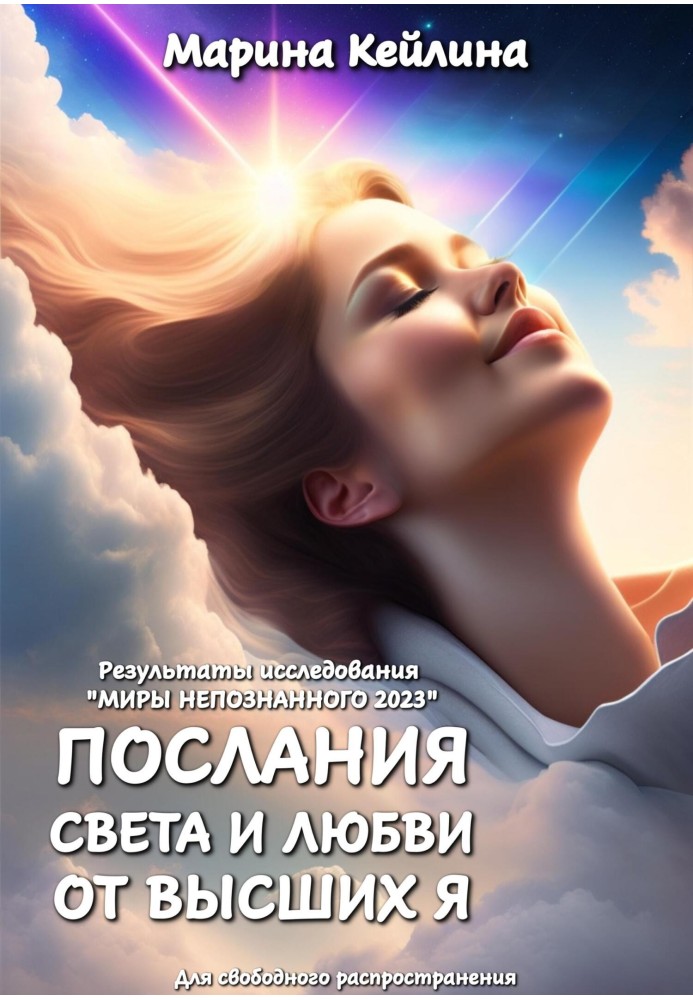 Марина Кейлина

Результаты исследования
"МИРЫ НЕПОЗНАННОГО 2023"

ПОСЛАНИЯ
СВЕТА И ЛЮБВИ
ОТ ВЫСШИХ Я

Для свободного распространения